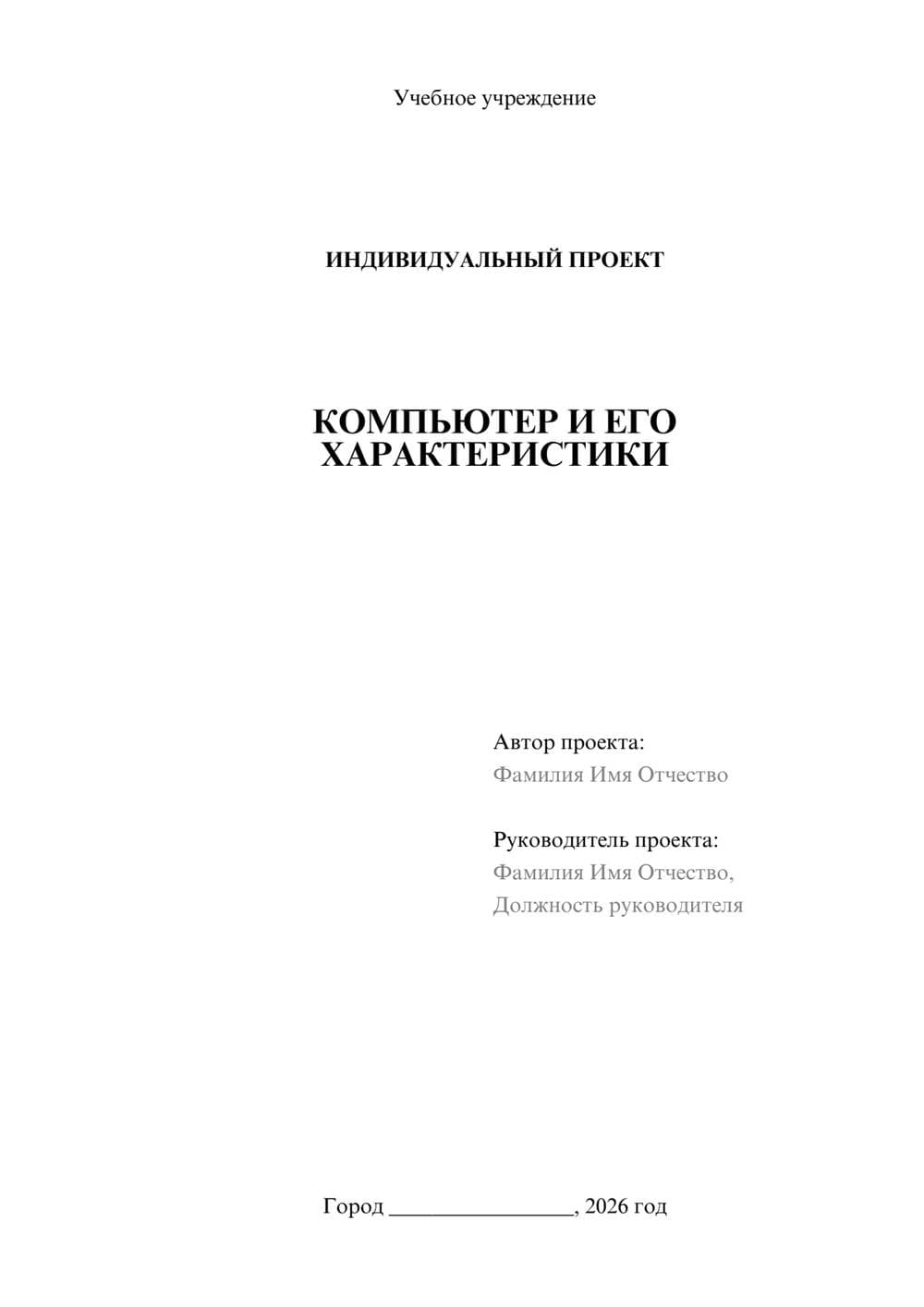 Учебное учреждение

ИНДИВИДУАЛЬНЫЙ ПРОЕКТ

КОМПЬЮТЕР И ЕГО ХАРАКТЕРИСТИКИ

Автор проекта:
Фамилия Имя Отчество

Руководитель проекта:
Фамилия Имя Отчество,
Должность руководителя

Город ________________, 2026 год